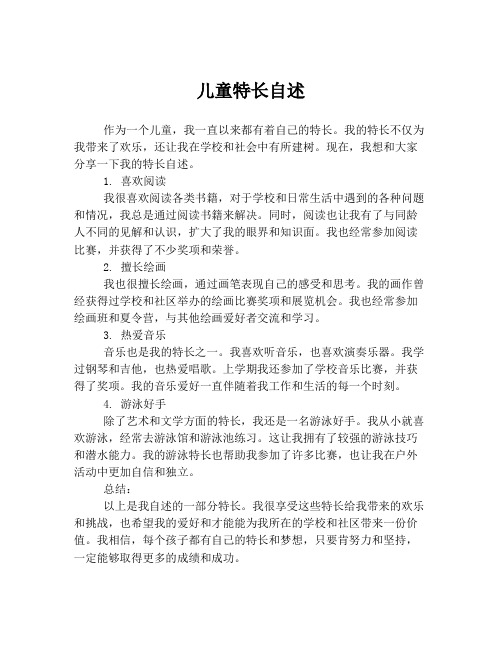 儿童特长自述

作为一个儿童，我一直以来都有着自己的特长。我的特长不仅为我带来了欢乐，还让我在学校和社会中有所建树。现在，我想和大家分享一下我的特长自述。

1. 喜欢阅读

我很喜欢阅读各类书籍，对于学校和日常生活中遇到的各种问题和情况，我总是通过阅读书籍来解决。同时，阅读也让我有了与同龄人不同的见解和认识，扩大了我的眼界和知识面。我也经常参加阅读比赛，并获得了不少奖项和荣誉。

2. 擅长绘画

我也很擅长绘画，通过画笔表现自己的感受和思考。我的画作曾经获得过学校和社区举办的绘画比赛奖项和展览机会。我也经常参加绘画班和夏令营，与其他绘画爱好者交流和学习。

3. 热爱音乐

音乐也是我的特长之一。我喜欢听音乐，也喜欢演奏乐器。我学过钢琴和吉他，也热爱唱歌。上学期我还参加了学校音乐比赛，并获得了奖项。我的音乐爱好一直伴随着我工作和生活的每一个时刻。

4. 游泳好手

除了艺术和文学方面的特长，我还是一名游泳好手。我从小就喜欢游泳，经常去游泳馆和游泳池练习。这让我拥有了较强的游泳技巧和潜水能力。我的游泳特长也帮助我参加了许多比赛，也让我在户外活动中更加自信和独立。

总结：

以上是我自述的一部分特长。我很享受这些特长给我带来的欢乐和挑战，也希望我的爱好和才能能为我所在的学校和社区带来一份价值。我相信，每个孩子都有自己的特长和梦想，只要肯努力和坚持，一定能够取得更多的成绩和成功。